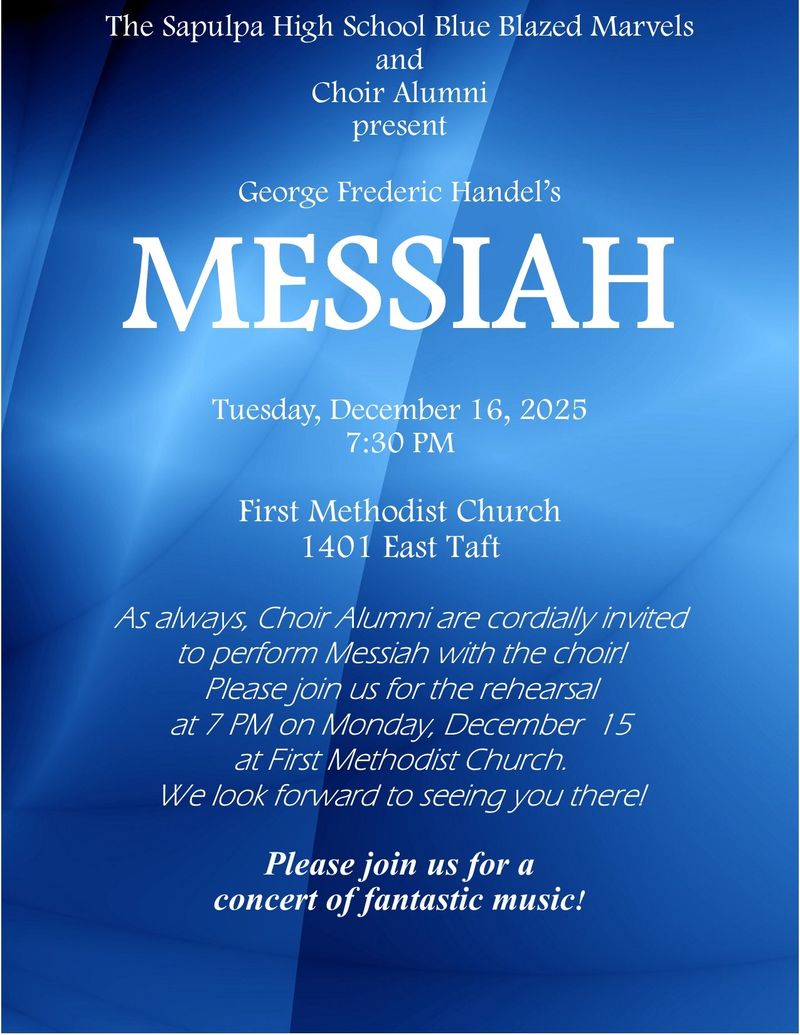 The Sapulpa High School Blue Blazed Marvels
and
Choir Alumni
present

George Frederic Handel's

MESSIAH

Tuesday, December 16, 2025
7:30 PM

First Methodist Church
1401 East Taft

As always, Choir Alumni are cordially invited to perform Messiah with the choir! Please join us for the rehearsal at 7 PM on Monday, December 15 at First Methodist Church. We look forward to seeing you there!

Please join us for a concert of fantastic music!